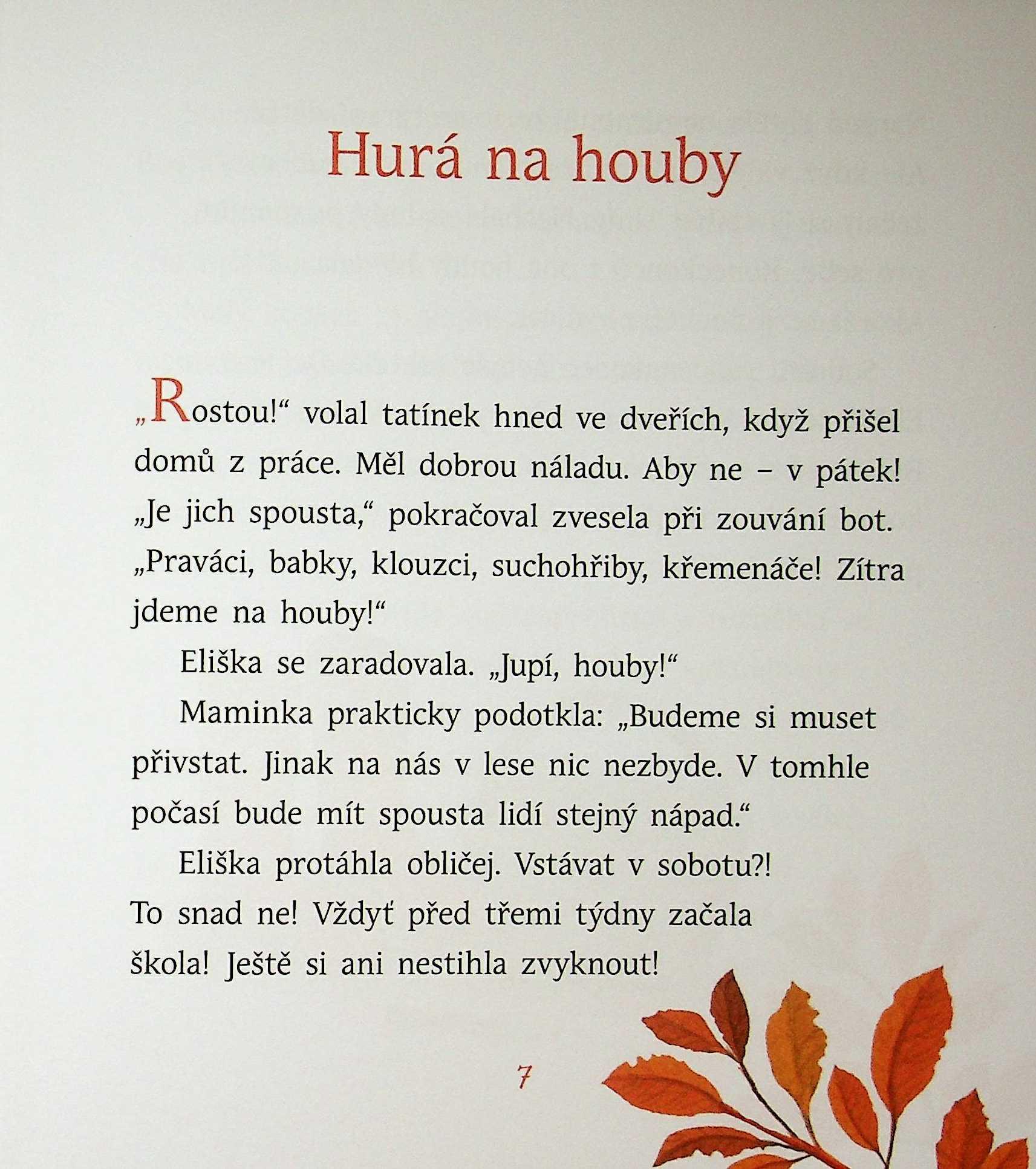 Hurá na houby

„Rostou!“ volal tatínek hned ve dveřích, když přišel domů z práce. Měl dobrou náladu. Aby ne – v pátek! „Je jich spousta,“ pokračoval zvesela při zouvání bot. „Praváci, babky, klouzci, suchohřiby, křemenáče! Zítra jdeme na houby!“

Eliška se zaradovala. „Jupí, houby!“

Maminka prakticky podotkla: „Budeme si muset přivstat. Jinak na nás v lese nic nezbyde. V tomhle počasí bude mít spousta lidí stejný nápad.“

Eliška protáhla obličej. Vstávat v sobotu?! To snad ne! Vždyť před třemi týdny začala škola! Ještě si ani nestihla zvyknout!

7